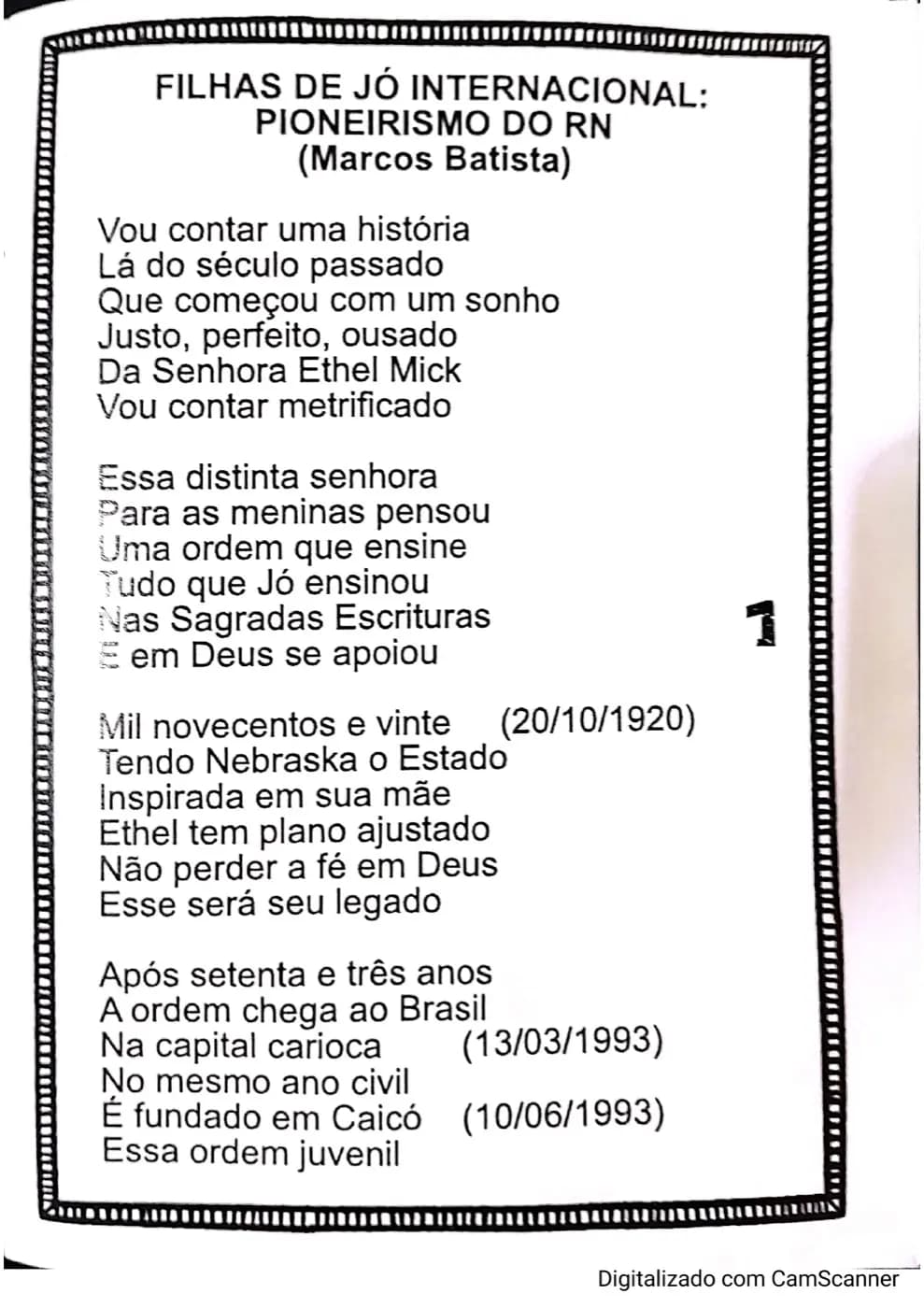 FILHAS DE JÓ INTERNACIONAL:
PIONEIRISMO DO RN
(Marcos Batista)

Vou contar uma história
Lá do século passado
Que começou com um sonho
Justo, perfeito, ousado
Da Senhora Ethel Mick
Vou contar metrificado

Essa distinta senhora
Para as meninas pensou
Uma ordem que ensine
Tudo que Jó ensinou
Nas Sagradas Escrituras
E em Deus se apoiou

1

Mil novecentos e vinte (20/10/1920)
Tendo Nebraska o Estado
Inspirada em sua mãe
Ethel tem plano ajustado
Não perder a fé em Deus
Esse será seu legado

Após setenta e três anos
A ordem chega ao Brasil
Na capital carioca (13/03/1993)
No mesmo ano civil
É fundado em Caicó (10/06/1993)
Essa ordem juvenil

Digitalizado com CamScanner